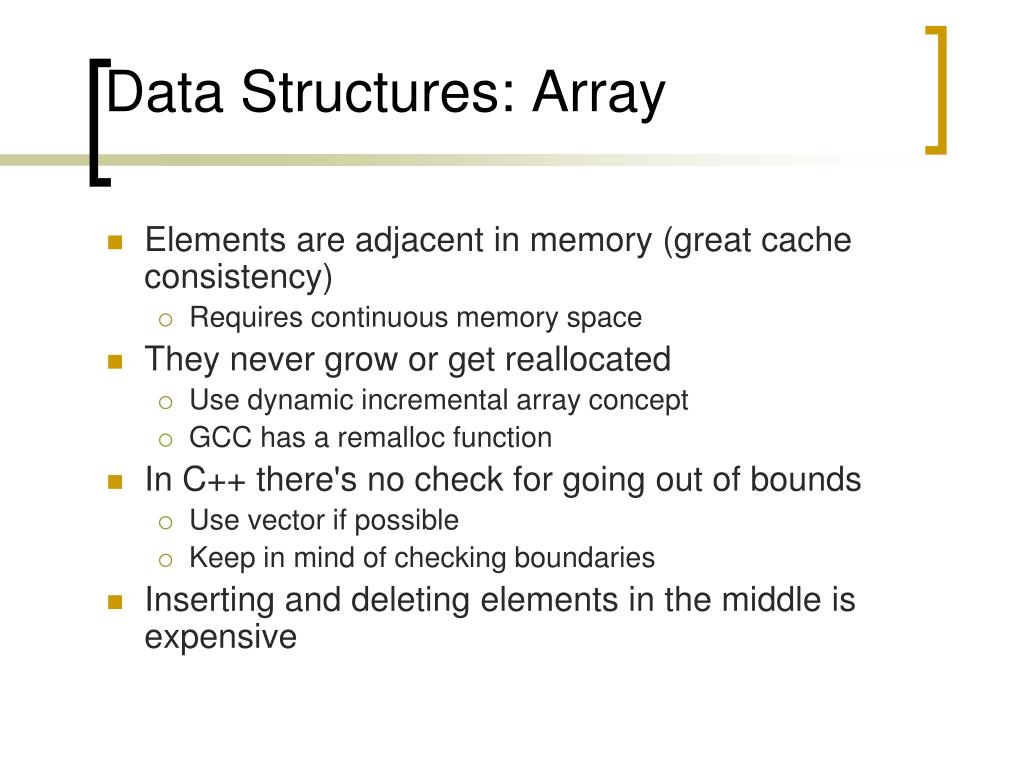 Data Structures: Array

- Elements are adjacent in memory (great cache consistency)
  - Requires continuous memory space
- They never grow or get reallocated
  - Use dynamic incremental array concept
  - GCC has a remalloc function
- In C++ there's no check for going out of bounds
  - Use vector if possible
  - Keep in mind of checking boundaries
- Inserting and deleting elements in the middle is expensive